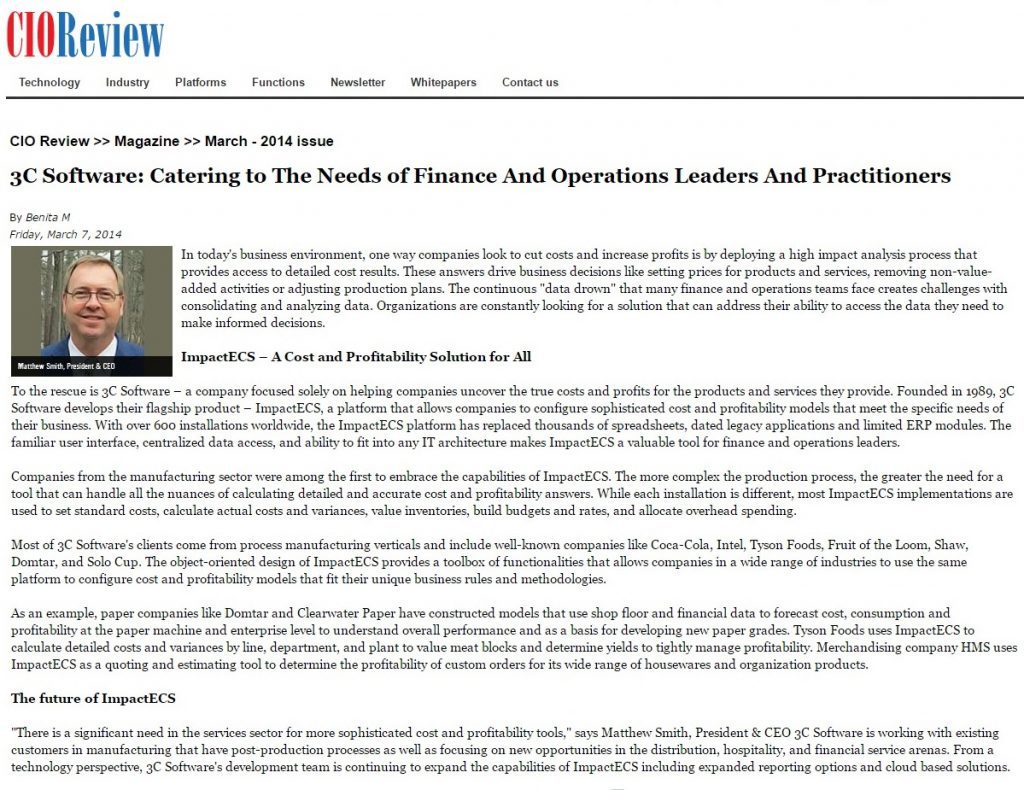 CIOReview

Technology Industry Platforms Functions Newsletter Whitepapers Contact us

CIO Review >> Magazine >> March - 2014 issue

3C Software: Catering to The Needs of Finance And Operations Leaders And Practitioners

By Benita M
Friday, March 7, 2014

Matthew Smith, President & CEO

In today's business environment, one way companies look to cut costs and increase profits is by deploying a high impact analysis process that provides access to detailed cost results. These answers drive business decisions like setting prices for products and services, removing non-value-added activities or adjusting production plans. The continuous "data drown" that many finance and operations teams face creates challenges with consolidating and analyzing data. Organizations are constantly looking for a solution that can address their ability to access the data they need to make informed decisions.

ImpactECS – A Cost and Profitability Solution for All

To the rescue is 3C Software – a company focused solely on helping companies uncover the true costs and profits for the products and services they provide. Founded in 1989, 3C Software develops their flagship product – ImpactECS, a platform that allows companies to configure sophisticated cost and profitability models that meet the specific needs of their business. With over 600 installations worldwide, the ImpactECS platform has replaced thousands of spreadsheets, dated legacy applications and limited ERP modules. The familiar user interface, centralized data access, and ability to fit into any IT architecture makes ImpactECS a valuable tool for finance and operations leaders.

Companies from the manufacturing sector were among the first to embrace the capabilities of ImpactECS. The more complex the production process, the greater the need for a tool that can handle all the nuances of calculating detailed and accurate cost and profitability answers. While each installation is different, most ImpactECS implementations are used to set standard costs, calculate actual costs and variances, value inventories, build budgets and rates, and allocate overhead spending.

Most of 3C Software's clients come from process manufacturing verticals and include well-known companies like Coca-Cola, Intel, Tyson Foods, Fruit of the Loom, Shaw, Domtar, and Solo Cup. The object-oriented design of ImpactECS provides a toolbox of functionalities that allows companies in a wide range of industries to use the same platform to configure cost and profitability models that fit their unique business rules and methodologies.

As an example, paper companies like Domtar and Clearwater Paper have constructed models that use shop floor and financial data to forecast cost, consumption and profitability at the paper machine and enterprise level to understand overall performance and as a basis for developing new paper grades. Tyson Foods uses ImpactECS to calculate detailed costs and variances by line, department, and plant to value meat blocks and determine yields to tightly manage profitability. Merchandising company HMS uses ImpactECS as a quoting and estimating tool to determine the profitability of custom orders for its wide range of housewares and organization products.

The future of ImpactECS

"There is a significant need in the services sector for more sophisticated cost and profitability tools," says Matthew Smith, President & CEO 3C Software is working with existing customers in manufacturing that have post-production processes as well as focusing on new opportunities in the distribution, hospitality, and financial service arenas. From a technology perspective, 3C Software's development team is continuing to expand the capabilities of ImpactECS including expanded reporting options and cloud based solutions.